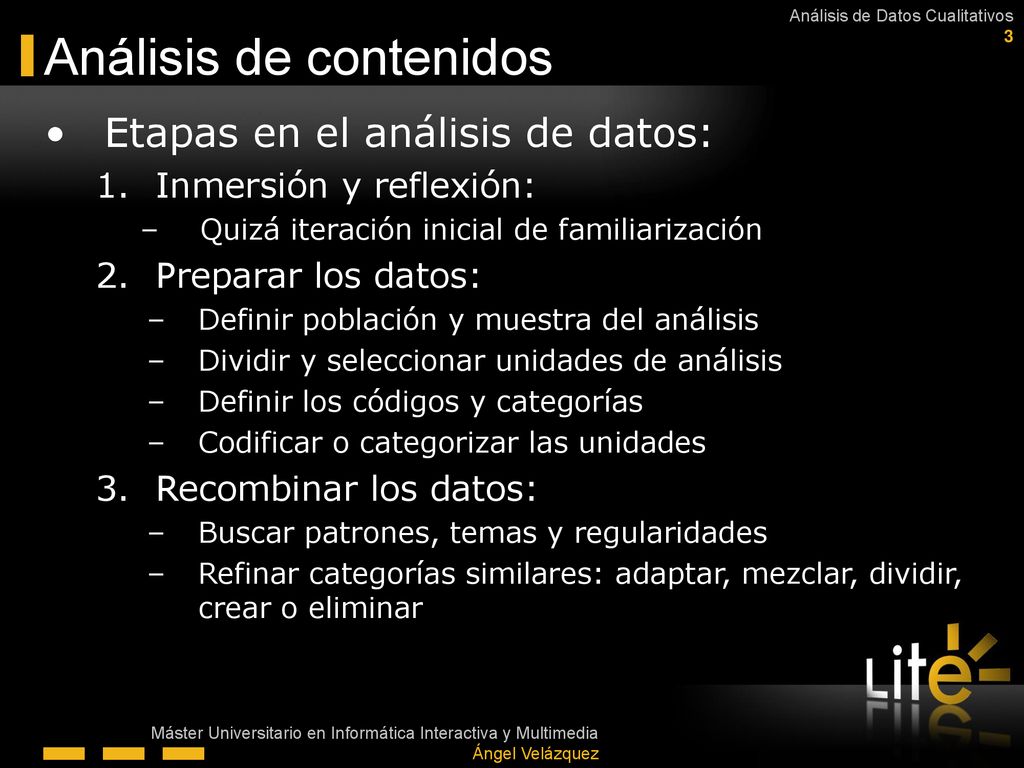 Análisis de Datos Cualitativos
3

Análisis de contenidos

• Etapas en el análisis de datos:

1. Inmersión y reflexión:
– Quizá iteración inicial de familiarización

2. Preparar los datos:
– Definir población y muestra del análisis
– Dividir y seleccionar unidades de análisis
– Definir los códigos y categorías
– Codificar o categorizar las unidades

3. Recombinar los datos:
– Buscar patrones, temas y regularidades
– Refinar categorías similares: adaptar, mezclar, dividir, crear o eliminar

Lite

Máster Universitario en Informática Interactiva y Multimedia
Ángel Velázquez